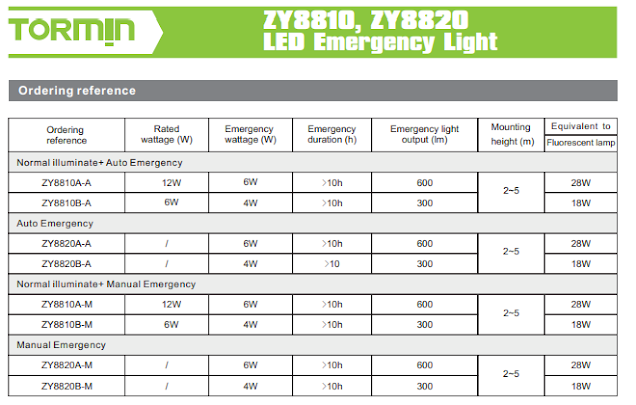 TORMIN

ZY8810, ZY8820
LED Emergency Light

Ordering reference

| Ordering reference | Rated wattage (W) | Emergency wattage (W) | Emergency duration (h) | Emergency light output (lm) | Mounting height (m) | Equivalent to Fluorescent lamp |
|---|---|---|---|---|---|---|
| Normal illuminate+ Auto Emergency | | | | | | |
| ZY8810A-A | 12W | 6W | >10h | 600 | 2~5 | 28W |
| ZY8810B-A | 6W | 4W | >10h | 300 | | 18W |
| Auto Emergency | | | | | | |
| ZY8820A-A | / | 6W | >10h | 600 | 2~5 | 28W |
| ZY8820B-A | / | 4W | >10 | 300 | | 18W |
| Normal illuminate+ Manual Emergency | | | | | | |
| ZY8810A-M | 12W | 6W | >10h | 600 | 2~5 | 28W |
| ZY8810B-M | 6W | 4W | >10h | 300 | | 18W |
| Manual Emergency | | | | | | |
| ZY8820A-M | / | 6W | >10h | 600 | 2~5 | 28W |
| ZY8820B-M | / | 4W | >10h | 300 | | 18W |